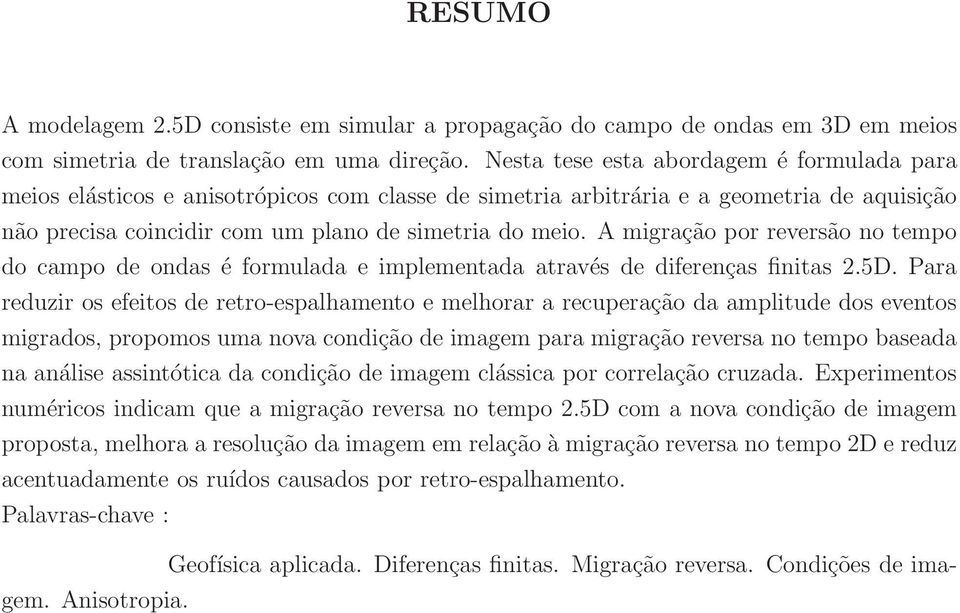 RESUMO

A modelagem 2.5D consiste em simular a propagação do campo de ondas em 3D em meios com simetria de translação em uma direção. Nesta tese esta abordagem é formulada para meios elásticos e anisotrópicos com classe de simetria arbitrária e a geometria de aquisição não precisa coincidir com um plano de simetria do meio. A migração por reversão no tempo do campo de ondas é formulada e implementada através de diferenças finitas 2.5D. Para reduzir os efeitos de retro-espalhamento e melhorar a recuperação da amplitude dos eventos migrados, propomos uma nova condição de imagem para migração reversa no tempo baseada na análise assintótica da condição de imagem clássica por correlação cruzada. Experimentos numéricos indicam que a migração reversa no tempo 2.5D com a nova condição de imagem proposta, melhora a resolução da imagem em relação à migração reversa no tempo 2D e reduz acentuadamente os ruídos causados por retro-espalhamento.
Palavras-chave :

Geofísica aplicada. Diferenças finitas. Migração reversa. Condições de imagem. Anisotropia.